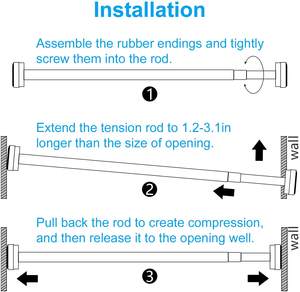 Installation

Assemble the rubber endings and tightly screw them into the rod.

1

Extend the tension rod to 1.2-3.1in longer than the size of opening.

wall

2

Pull back the rod to create compression, and then release it to the opening well.

wall

3